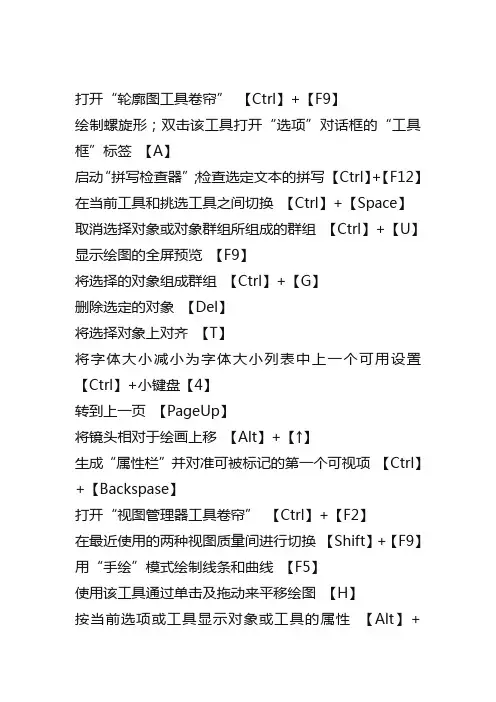 打开“轮廓图工具卷帘” 【Ctrl】+【F9】
绘制螺旋形；双击该工具打开“选项”对话框的“工具框”标签 【A】
启动“拼写检查器”;检查选定文本的拼写【Ctrl】+【F12】
在当前工具和挑选工具之间切换 【Ctrl】+【Space】
取消选择对象或对象群组所组成的群组 【Ctrl】+【U】
显示绘图的全屏预览 【F9】
将选择的对象组成群组 【Ctrl】+【G】
删除选定的对象 【Del】
将选择对象上对齐 【T】
将字体大小减小为字体大小列表中上一个可用设置 【Ctrl】+小键盘【4】
转到上一页 【PageUp】
将镜头相对于绘画上移 【Alt】+【↑】
生成“属性栏”并对准可被标记的第一个可视项 【Ctrl】+【Backspase】
打开“视图管理器工具卷帘” 【Ctrl】+【F2】
在最近使用的两种视图质量间进行切换 【Shift】+【F9】
用“手绘”模式绘制线条和曲线 【F5】
使用该工具通过单击及拖动来平移绘图 【H】
按当前选项或工具显示对象或工具的属性 【Alt】+